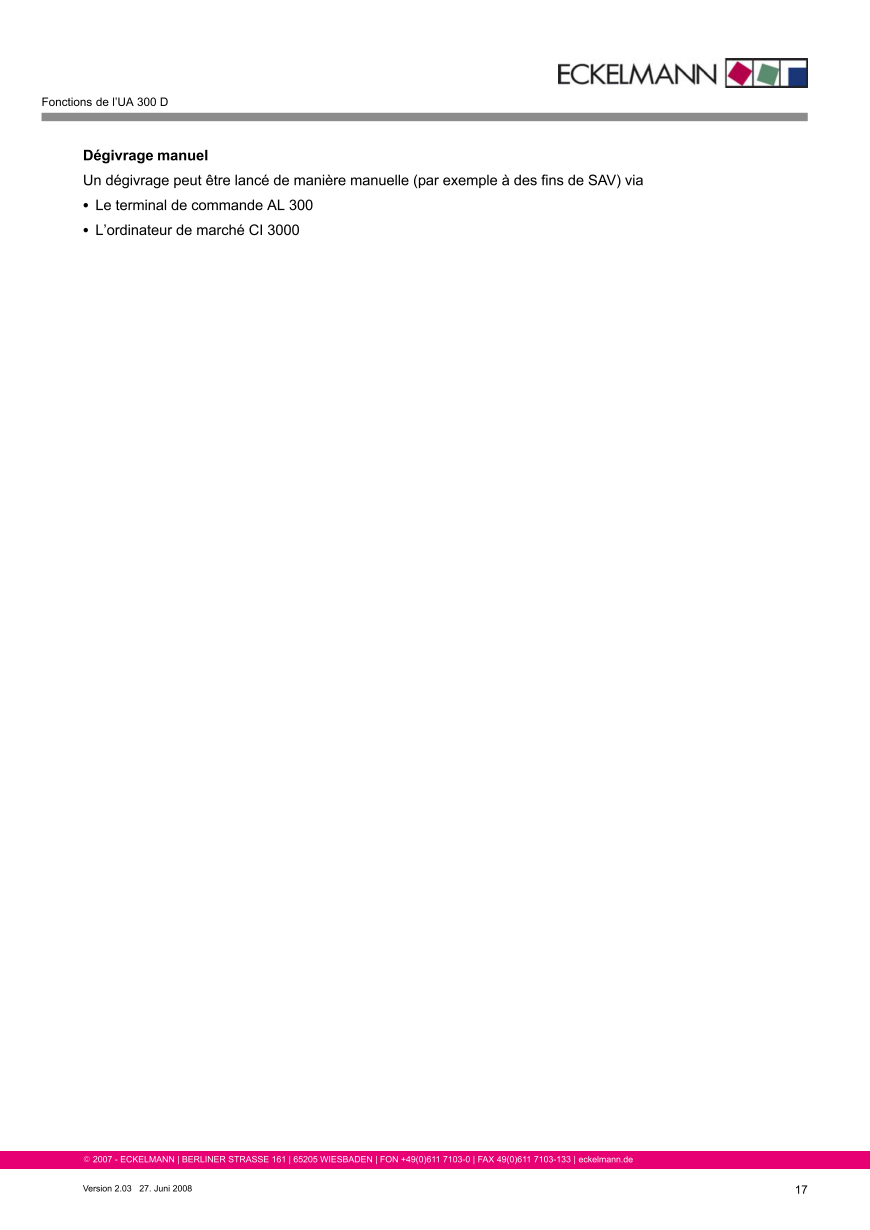 ECKELMANN

Fonctions de l'UA 300 D

Dégivrage manuel

Un dégivrage peut être lancé de manière manuelle (par exemple à des fins de SAV) via

• Le terminal de commande AL 300
• L'ordinateur de marché CI 3000

© 2007 - ECKELMANN | BERLINER STRASSE 161 | 65205 WIESBADEN | FON +49(0)611 7103-0 | FAX 49(0)611 7103-133 | eckelmann.de

Version 2.03 27. Juni 2008

17